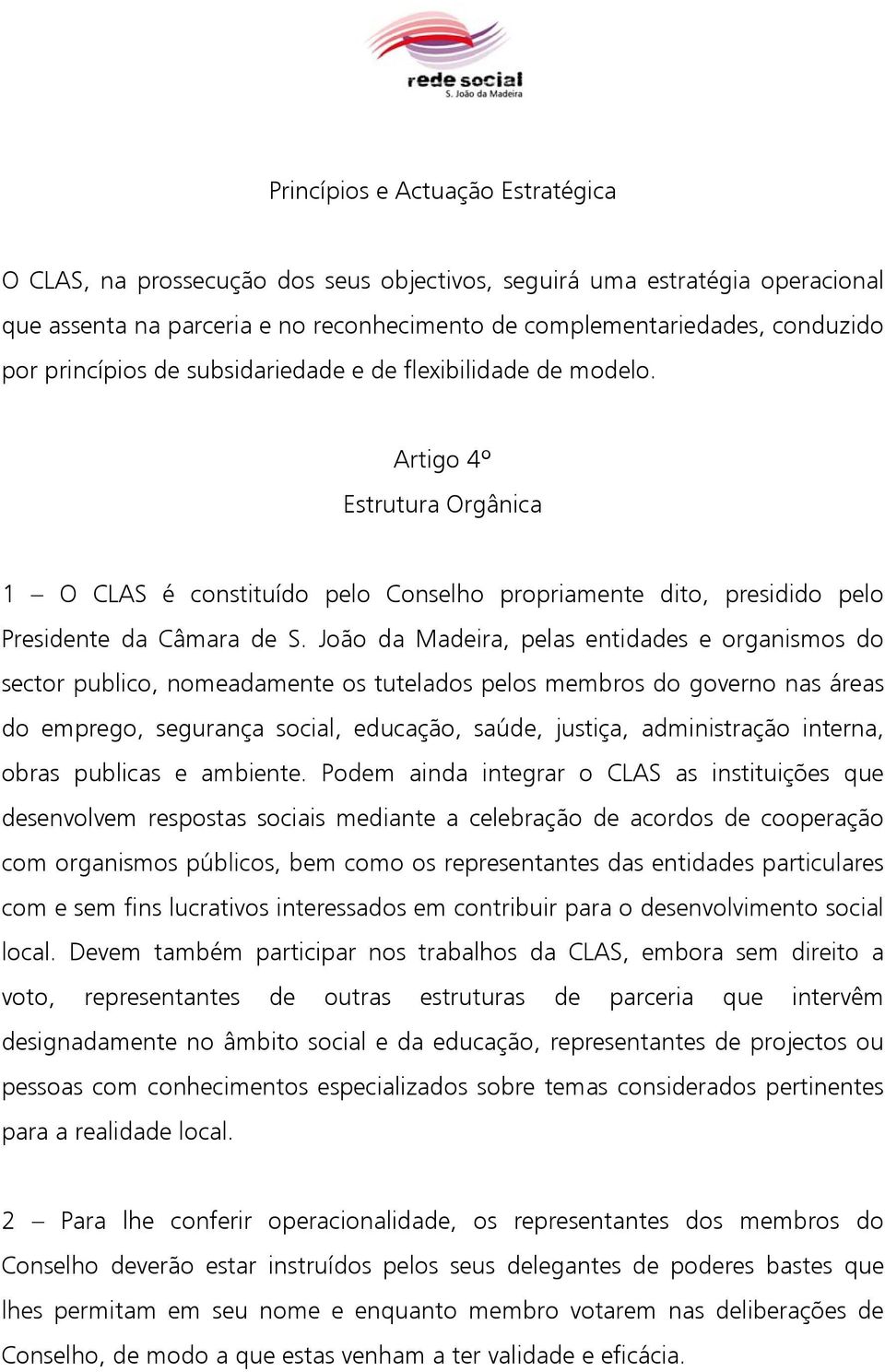 rede social
S. João da Madeira

Princípios e Actuação Estratégica

O CLAS, na prossecução dos seus objectivos, seguirá uma estratégia operacional que assenta na parceria e no reconhecimento de complementariedades, conduzido por princípios de subsidariedade e de flexibilidade de modelo.

Artigo 4º
Estrutura Orgânica

1 – O CLAS é constituído pelo Conselho propriamente dito, presidido pelo Presidente da Câmara de S. João da Madeira, pelas entidades e organismos do sector publico, nomeadamente os tutelados pelos membros do governo nas áreas do emprego, segurança social, educação, saúde, justiça, administração interna, obras publicas e ambiente. Podem ainda integrar o CLAS as instituições que desenvolvem respostas sociais mediante a celebração de acordos de cooperação com organismos públicos, bem como os representantes das entidades particulares com e sem fins lucrativos interessados em contribuir para o desenvolvimento social local. Devem também participar nos trabalhos da CLAS, embora sem direito a voto, representantes de outras estruturas de parceria que intervêm designadamente no âmbito social e da educação, representantes de projectos ou pessoas com conhecimentos especializados sobre temas considerados pertinentes para a realidade local.

2 – Para lhe conferir operacionalidade, os representantes dos membros do Conselho deverão estar instruídos pelos seus delegantes de poderes bastes que lhes permitam em seu nome e enquanto membro votarem nas deliberações de Conselho, de modo a que estas venham a ter validade e eficácia.